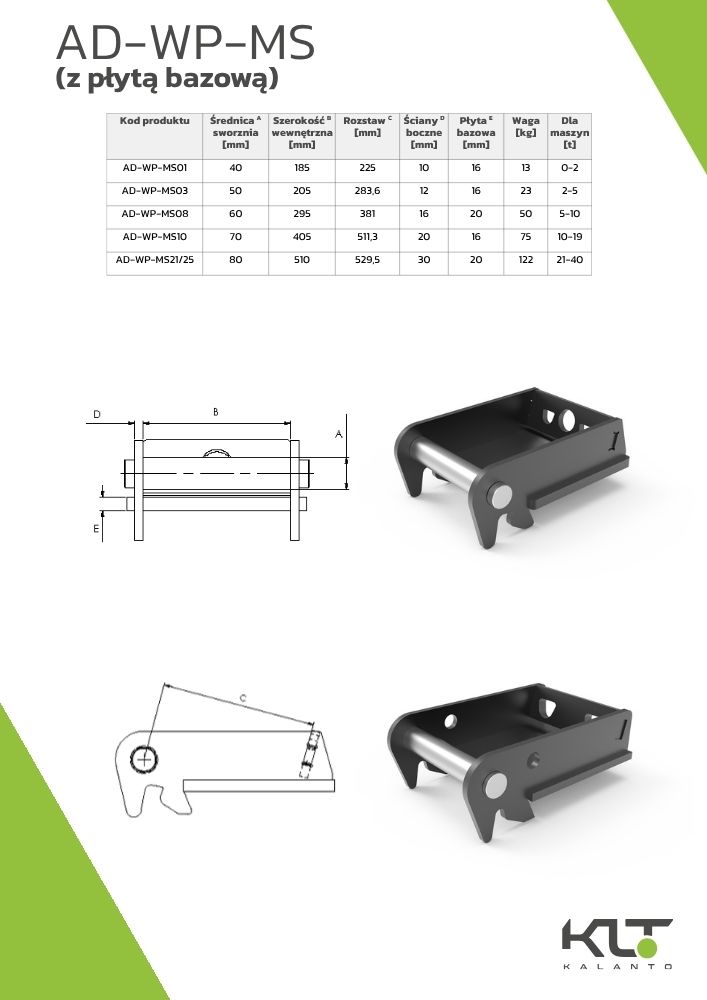 AD-WP-MS
(z płytą bazową)

| Kod produktu | Średnica $^A$ sworznia [mm] | Szerokość $^B$ wewnętrzna [mm] | Rozstaw $^C$ [mm] | Ściany $^D$ boczne [mm] | Płyta $^E$ bazowa [mm] | Waga [kg] | Dla maszyn [t] |
|---|---|---|---|---|---|---|---|
| AD-WP-MS01 | 40 | 185 | 225 | 10 | 16 | 13 | 0-2 |
| AD-WP-MS03 | 50 | 205 | 283,6 | 12 | 16 | 23 | 2-5 |
| AD-WP-MS08 | 60 | 295 | 381 | 16 | 20 | 50 | 5-10 |
| AD-WP-MS10 | 70 | 405 | 511,3 | 20 | 16 | 75 | 10-19 |
| AD-WP-MS21/25 | 80 | 510 | 529,5 | 30 | 20 | 122 | 21-40 |

D
B
A
E

C

KLT
KALANTO